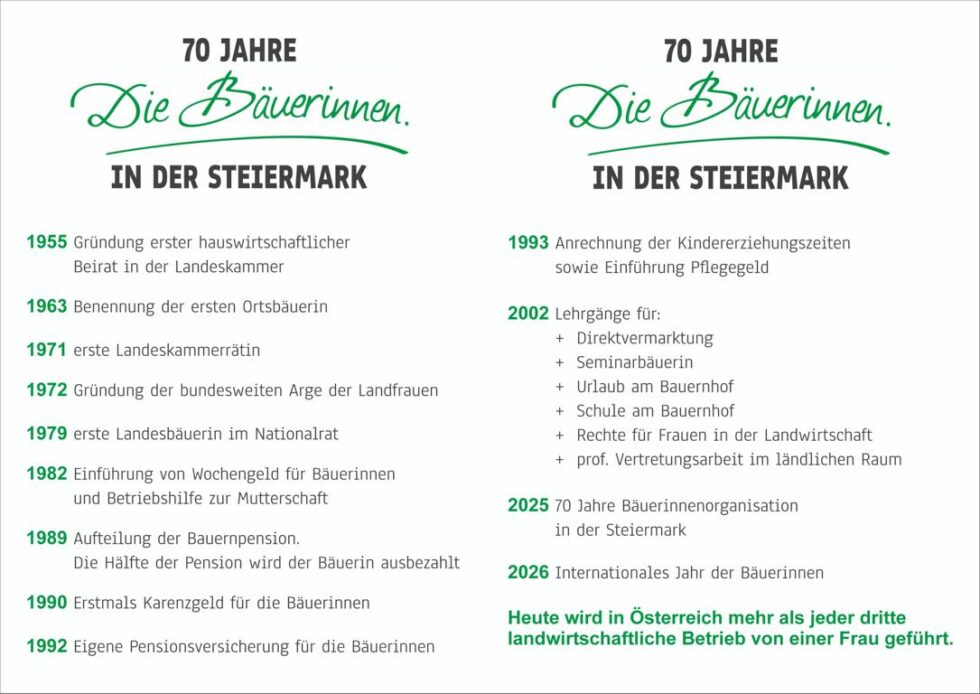 70 JAHRE
Die Bäuerinnen.
IN DER STEIERMARK

1955 Gründung erster hauswirtschaftlicher Beirat in der Landeskammer

1963 Benennung der ersten Ortsbäuerin

1971 erste Landeskammerrätin

1972 Gründung der bundesweiten Arge der Landfrauen

1979 erste Landesbäuerin im Nationalrat

1982 Einführung von Wochengeld für Bäuerinnen und Betriebshilfe zur Mutterschaft

1989 Aufteilung der Bauernpension. Die Hälfte der Pension wird der Bäuerin ausbezahlt

1990 Erstmals Karenzgeld für die Bäuerinnen

1992 Eigene Pensionsversicherung für die Bäuerinnen

70 JAHRE
Die Bäuerinnen.
IN DER STEIERMARK

1993 Anrechnung der Kindererziehungszeiten sowie Einführung Pflegegeld

2002 Lehrgänge für:
+ Direktvermarktung
+ Seminarbäuerin
+ Urlaub am Bauernhof
+ Schule am Bauernhof
+ Rechte für Frauen in der Landwirtschaft
+ prof. Vertretungsarbeit im ländlichen Raum

2025 70 Jahre Bäuerinnenorganisation in der Steiermark

2026 Internationales Jahr der Bäuerinnen

Heute wird in Österreich mehr als jeder dritte landwirtschaftliche Betrieb von einer Frau geführt.